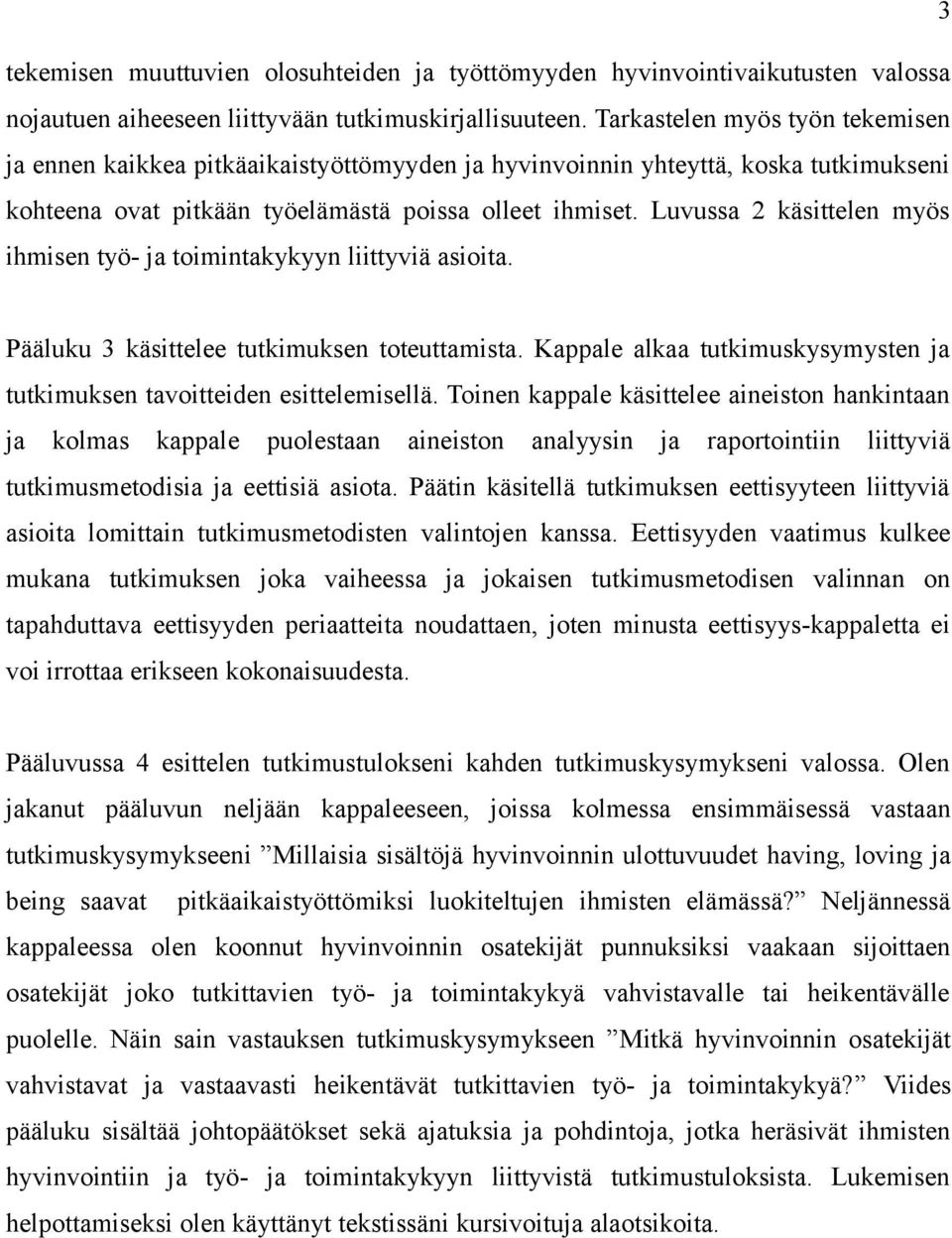 3

tekemisen muuttuvien olosuhteiden ja työttömyyden hyvinvointivaikutusten valossa nojautuen aiheeseen liittyvään tutkimuskirjallisuuteen. Tarkastelen myös työn tekemisen ja ennen kaikkea pitkäaikaistyöttömyyden ja hyvinvoinnin yhteyttä, koska tutkimukseni kohteena ovat pitkään työelämästä poissa olleet ihmiset. Luvussa 2 käsittelen myös ihmisen työ- ja toimintakykyyn liittyviä asioita.

Pääluku 3 käsittelee tutkimuksen toteuttamista. Kappale alkaa tutkimuskysymysten ja tutkimuksen tavoitteiden esittelemisellä. Toinen kappale käsittelee aineiston hankintaan ja kolmas kappale puolestaan aineiston analyysin ja raportointiin liittyviä tutkimusmetodisia ja eettisiä asiota. Päätin käsitellä tutkimuksen eettisyyteen liittyviä asioita lomittain tutkimusmetodisten valintojen kanssa. Eettisyyden vaatimus kulkee mukana tutkimuksen joka vaiheessa ja jokaisen tutkimusmetodisen valinnan on tapahduttava eettisyyden periaatteita noudattaen, joten minusta eettisyys-kappaletta ei voi irrottaa erikseen kokonaisuudesta.

Pääluvussa 4 esittelen tutkimustulokseni kahden tutkimuskysymykseni valossa. Olen jakanut pääluvun neljään kappaleeseen, joissa kolmessa ensimmäisessä vastaan tutkimuskysymykseeni ”Millaisia sisältöjä hyvinvoinnin ulottuvuudet having, loving ja being saavat pitkäaikaistyöttömiksi luokiteltujen ihmisten elämässä?” Neljännessä kappaleessa olen koonnut hyvinvoinnin osatekijät punnuksiksi vaakaan sijoittaen osatekijät joko tutkittavien työ- ja toimintakykyä vahvistavalle tai heikentävälle puolelle. Näin sain vastauksen tutkimuskysymykseen ”Mitkä hyvinvoinnin osatekijät vahvistavat ja vastaavasti heikentävät tutkittavien työ- ja toimintakykyä?” Viides pääluku sisältää johtopäätökset sekä ajatuksia ja pohdintoja, jotka heräsivät ihmisten hyvinvointiin ja työ- ja toimintakykyyn liittyvistä tutkimustuloksista. Lukemisen helpottamiseksi olen käyttänyt tekstissäni kursivoituja alaotsikoita.